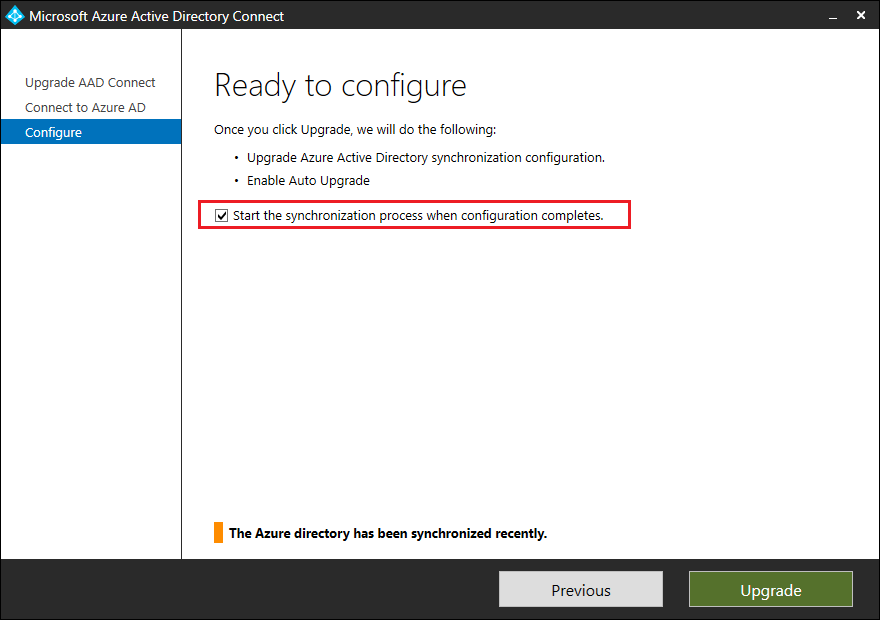 Microsoft Azure Active Directory Connect

Upgrade AAD Connect
Connect to Azure AD
Configure

Ready to configure

Once you click Upgrade, we will do the following:

• Upgrade Azure Active Directory synchronization configuration.
• Enable Auto Upgrade

Start the synchronization process when configuration completes.

The Azure directory has been synchronized recently.

Previous

Upgrade